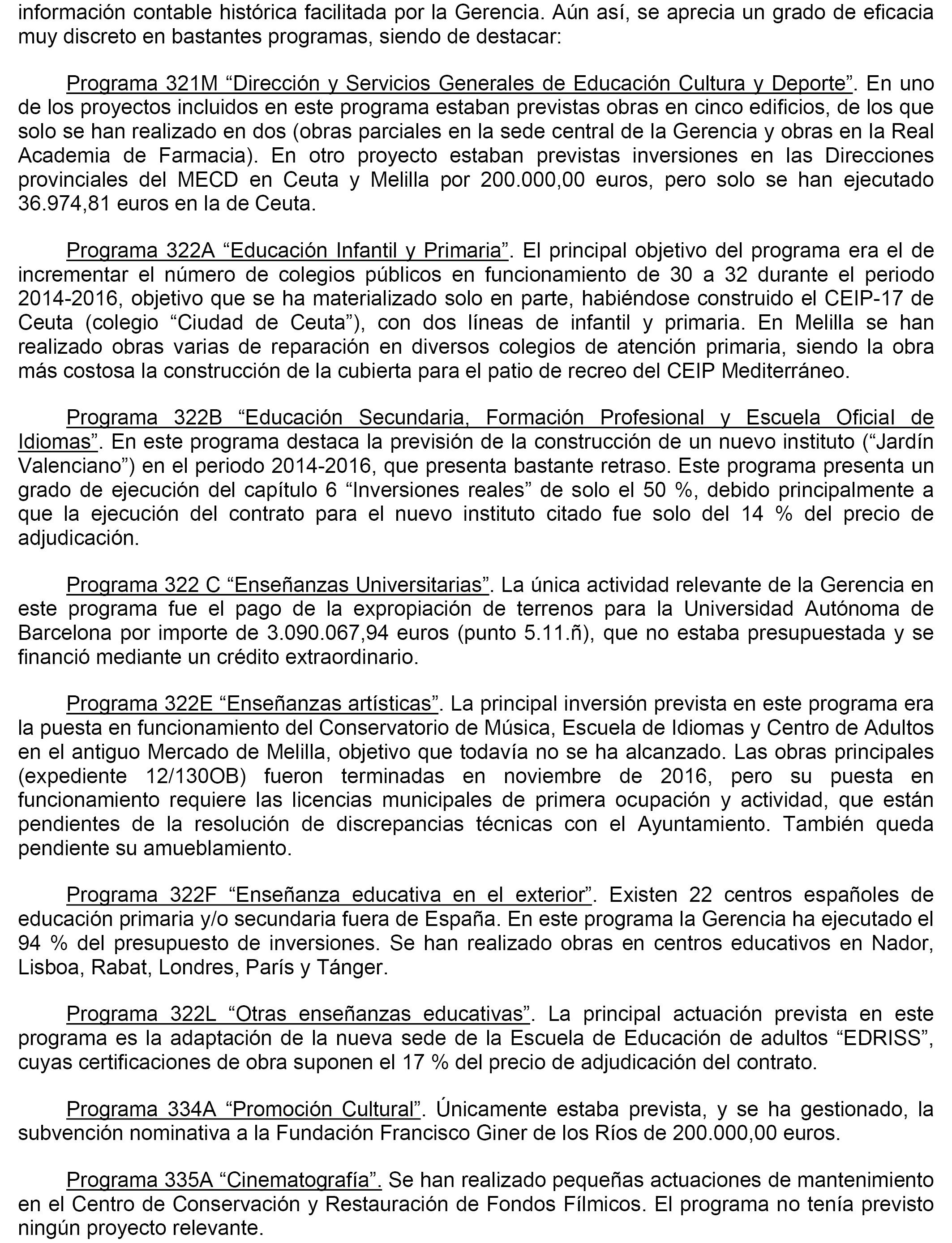 información contable histórica facilitada por la Gerencia. Aún así, se aprecia un grado de eficacia muy discreto en bastantes programas, siendo de destacar:

Programa 321M “Dirección y Servicios Generales de Educación Cultura y Deporte”. En uno de los proyectos incluidos en este programa estaban previstas obras en cinco edificios, de los que solo se han realizado en dos (obras parciales en la sede central de la Gerencia y obras en la Real Academia de Farmacia). En otro proyecto estaban previstas inversiones en las Direcciones provinciales del MECD en Ceuta y Melilla por 200.000,00 euros, pero solo se han ejecutado 36.974,81 euros en la de Ceuta.

Programa 322A “Educación Infantil y Primaria”. El principal objetivo del programa era el de incrementar el número de colegios públicos en funcionamiento de 30 a 32 durante el periodo 2014-2016, objetivo que se ha materializado solo en parte, habiéndose construido el CEIP-17 de Ceuta (colegio “Ciudad de Ceuta”), con dos líneas de infantil y primaria. En Melilla se han realizado obras varias de reparación en diversos colegios de atención primaria, siendo la obra más costosa la construcción de la cubierta para el patio de recreo del CEIP Mediterráneo.

Programa 322B “Educación Secundaria, Formación Profesional y Escuela Oficial de Idiomas”. En este programa destaca la previsión de la construcción de un nuevo instituto (“Jardín Valenciano”) en el periodo 2014-2016, que presenta bastante retraso. Este programa presenta un grado de ejecución del capítulo 6 “Inversiones reales” de solo el 50 %, debido principalmente a que la ejecución del contrato para el nuevo instituto citado fue solo del 14 % del precio de adjudicación.

Programa 322 C “Enseñanzas Universitarias”. La única actividad relevante de la Gerencia en este programa fue el pago de la expropiación de terrenos para la Universidad Autónoma de Barcelona por importe de 3.090.067,94 euros (punto 5.11.ñ), que no estaba presupuestada y se financió mediante un crédito extraordinario.

Programa 322E “Enseñanzas artísticas”. La principal inversión prevista en este programa era la puesta en funcionamiento del Conservatorio de Música, Escuela de Idiomas y Centro de Adultos en el antiguo Mercado de Melilla, objetivo que todavía no se ha alcanzado. Las obras principales (expediente 12/130OB) fueron terminadas en noviembre de 2016, pero su puesta en funcionamiento requiere las licencias municipales de primera ocupación y actividad, que están pendientes de la resolución de discrepancias técnicas con el Ayuntamiento. También queda pendiente su amueblamiento.

Programa 322F “Enseñanza educativa en el exterior”. Existen 22 centros españoles de educación primaria y/o secundaria fuera de España. En este programa la Gerencia ha ejecutado el 94 % del presupuesto de inversiones. Se han realizado obras en centros educativos en Nador, Lisboa, Rabat, Londres, París y Tánger.

Programa 322L “Otras enseñanzas educativas”. La principal actuación prevista en este programa es la adaptación de la nueva sede de la Escuela de Educación de adultos “EDRISS”, cuyas certificaciones de obra suponen el 17 % del precio de adjudicación del contrato.

Programa 334A “Promoción Cultural”. Únicamente estaba prevista, y se ha gestionado, la subvención nominativa a la Fundación Francisco Giner de los Ríos de 200.000,00 euros.

Programa 335A “Cinematografía”. Se han realizado pequeñas actuaciones de mantenimiento en el Centro de Conservación y Restauración de Fondos Fílmicos. El programa no tenía previsto ningún proyecto relevante.